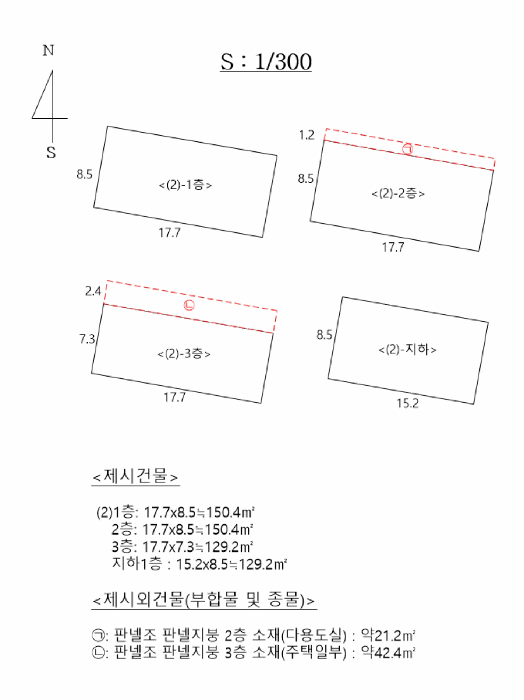 N

S

S : 1/300

8.5

<(2)-1층>

17.7

1.2

㉠

8.5

<(2)-2층>

17.7

2.4

㉡

7.3

<(2)-3층>

17.7

8.5

<(2)-지하>

15.2

<제시건물>

(2)1층: 17.7x8.5≒150.4㎡
2층: 17.7x8.5≒150.4㎡
3층: 17.7x7.3≒129.2㎡
지하1층 : 15.2x8.5≒129.2㎡

<제시외건물(부합물 및 종물)>

㉠: 판넬조 판넬지붕 2층 소재(다용도실) : 약21.2㎡
㉡: 판넬조 판넬지붕 3층 소재(주택일부) : 약42.4㎡